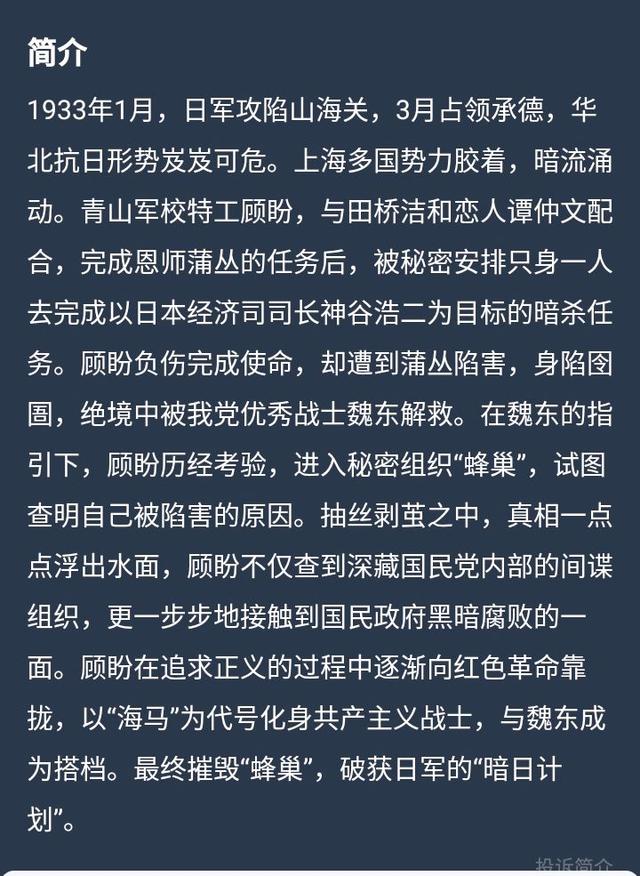 简介

1933年1月，日军攻陷山海关，3月占领承德，华北抗日形势岌岌可危。上海多国势力胶着，暗流涌动。青山军校特工顾盼，与田桥洁和恋人谭仲文配合，完成恩师蒲丛的任务后，被秘密安排只身一人去完成以日本经济司司长神谷浩二为目标的暗杀任务。顾盼负伤完成使命，却遭到蒲丛陷害，身陷囹圄，绝境中被我党优秀战士魏东解救。在魏东的指引下，顾盼历经考验，进入秘密组织“蜂巢”，试图查明自己被陷害的原因。抽丝剥茧之中，真相一点点浮出水面，顾盼不仅查到深藏国民党内部的间谍组织，更一步步地接触到国民政府黑暗腐败的一面。顾盼在追求正义的过程中逐渐向红色革命靠拢，以“海马”为代号化身共产主义战士，与魏东成为搭档。最终摧毁“蜂巢”，破获日军的“暗日计划”。

投诉简介